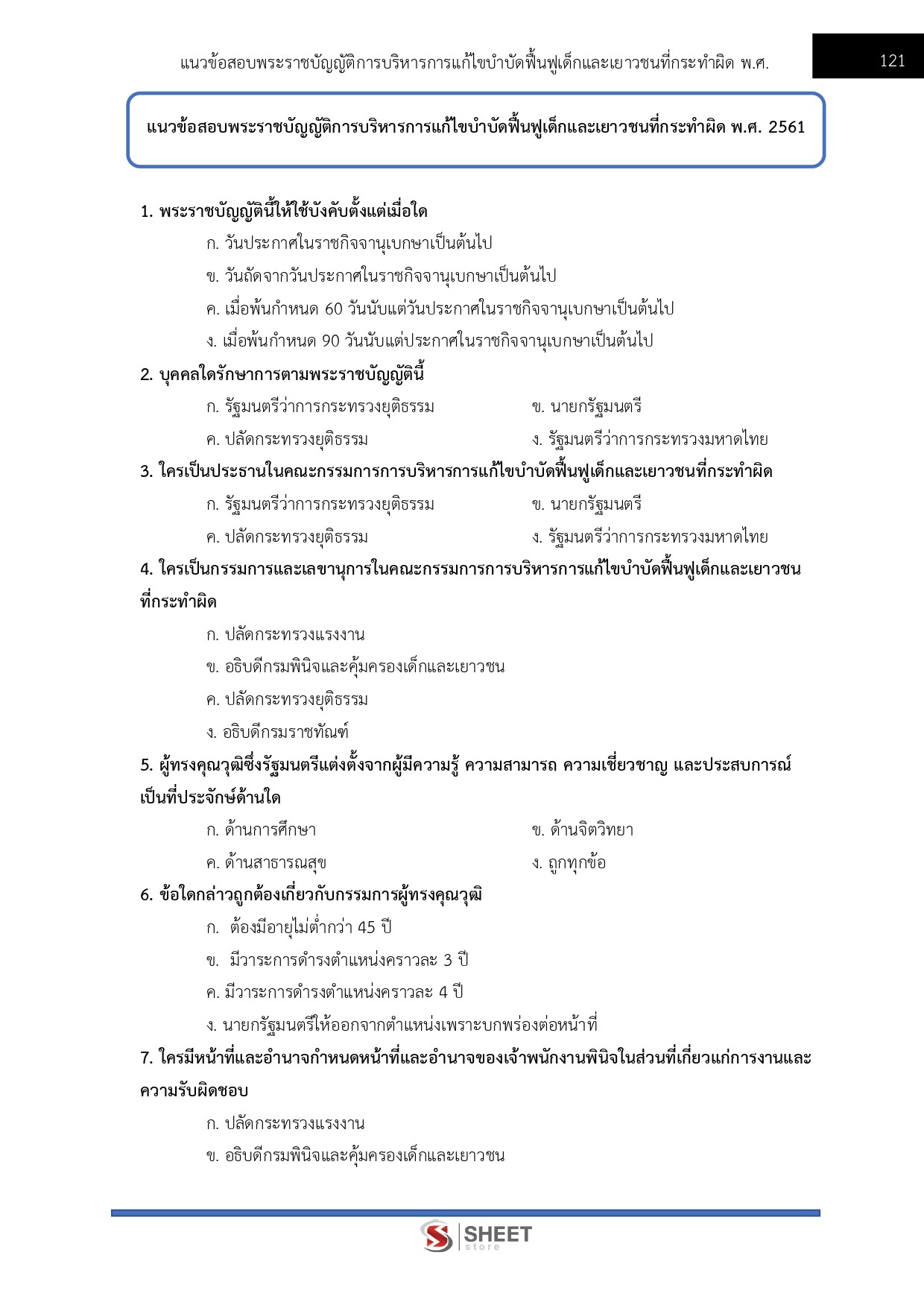 แนวข้อสอบพระราชบัญญัติการบริหารการแก้ไขบำบัดฟื้นฟูเด็กและเยาวชนที่กระทำผิด พ.ศ. 121

แนวข้อสอบพระราชบัญญัติการบริหารการแก้ไขบำบัดฟื้นฟูเด็กและเยาวชนที่กระทำผิด พ.ศ. 2561

1. พระราชบัญญัตินี้ให้ใช้บังคับตั้งแต่เมื่อใด

ก. วันประกาศในราชกิจจานุเบกษาเป็นต้นไป

ข. วันถัดจากวันประกาศในราชกิจจานุเบกษาเป็นต้นไป

ค. เมื่อพ้นกำหนด 60 วันนับแต่วันประกาศในราชกิจจานุเบกษาเป็นต้นไป

ง. เมื่อพ้นกำหนด 90 วันนับแต่ประกาศในราชกิจจานุเบกษาเป็นต้นไป

2. บุคคลใดรักษาการตามพระราชบัญญัตินี้

ก. รัฐมนตรีว่าการกระทรวงยุติธรรม

ข. นายกรัฐมนตรี

ค. ปลัดกระทรวงยุติธรรม

ง. รัฐมนตรีว่าการกระทรวงมหาดไทย

3. ใครเป็นประธานในคณะกรรมการการบริหารการแก้ไขบำบัดฟื้นฟูเด็กและเยาวชนที่กระทำผิด

ก. รัฐมนตรีว่าการกระทรวงยุติธรรม

ข. นายกรัฐมนตรี

ค. ปลัดกระทรวงยุติธรรม

ง. รัฐมนตรีว่าการกระทรวงมหาดไทย

4. ใครเป็นกรรมการและเลขานุการในคณะกรรมการการบริหารการแก้ไขบำบัดฟื้นฟูเด็กและเยาวชนที่กระทำผิด

ก. ปลัดกระทรวงแรงงาน

ข. อธิบดีกรมพินิจและคุ้มครองเด็กและเยาวชน

ค. ปลัดกระทรวงยุติธรรม

ง. อธิบดีกรมราชทัณฑ์

5. ผู้ทรงคุณวุฒิซึ่งรัฐมนตรีแต่งตั้งจากผู้มีความรู้ ความสามารถ ความเชี่ยวชาญ และประสบการณ์เป็นที่ประจักษ์ด้านใด

ก. ด้านการศึกษา

ข. ด้านจิตวิทยา

ค. ด้านสาธารณสุข

ง. ถูกทุกข้อ

6. ข้อใดกล่าวถูกต้องเกี่ยวกับกรรมการผู้ทรงคุณวุฒิ

ก. ต้องมีอายุไม่ต่ำกว่า 45 ปี

ข. มีวาระการดำรงตำแหน่งคราวละ 3 ปี

ค. มีวาระการดำรงตำแหน่งคราวละ 4 ปี

ง. นายกรัฐมนตรีให้ออกจากตำแหน่งเพราะบกพร่องต่อหน้าที่

7. ใครมีหน้าที่และอำนาจกำหนดหน้าที่และอำนาจของเจ้าพนักงานพินิจในส่วนที่เกี่ยวแก่การงานและความรับผิดชอบ

ก. ปลัดกระทรวงแรงงาน

ข. อธิบดีกรมพินิจและคุ้มครองเด็กและเยาวชน

SHEET store